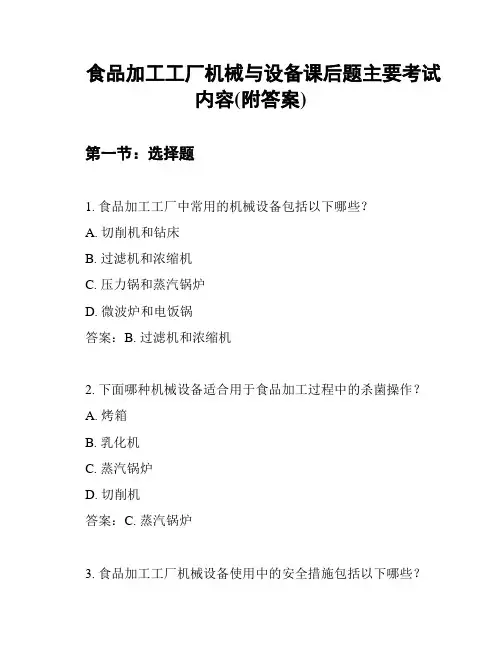 食品加工工厂机械与设备课后题主要考试内容(附答案)

第一节：选择题

1. 食品加工工厂中常用的机械设备包括以下哪些？

A. 切削机和钻床

B. 过滤机和浓缩机

C. 压力锅和蒸汽锅炉

D. 微波炉和电饭锅

答案：B. 过滤机和浓缩机

2. 下面哪种机械设备适合用于食品加工过程中的杀菌操作？

A. 烤箱

B. 乳化机

C. 蒸汽锅炉

D. 切削机

答案：C. 蒸汽锅炉

3. 食品加工工厂机械设备使用中的安全措施包括以下哪些？